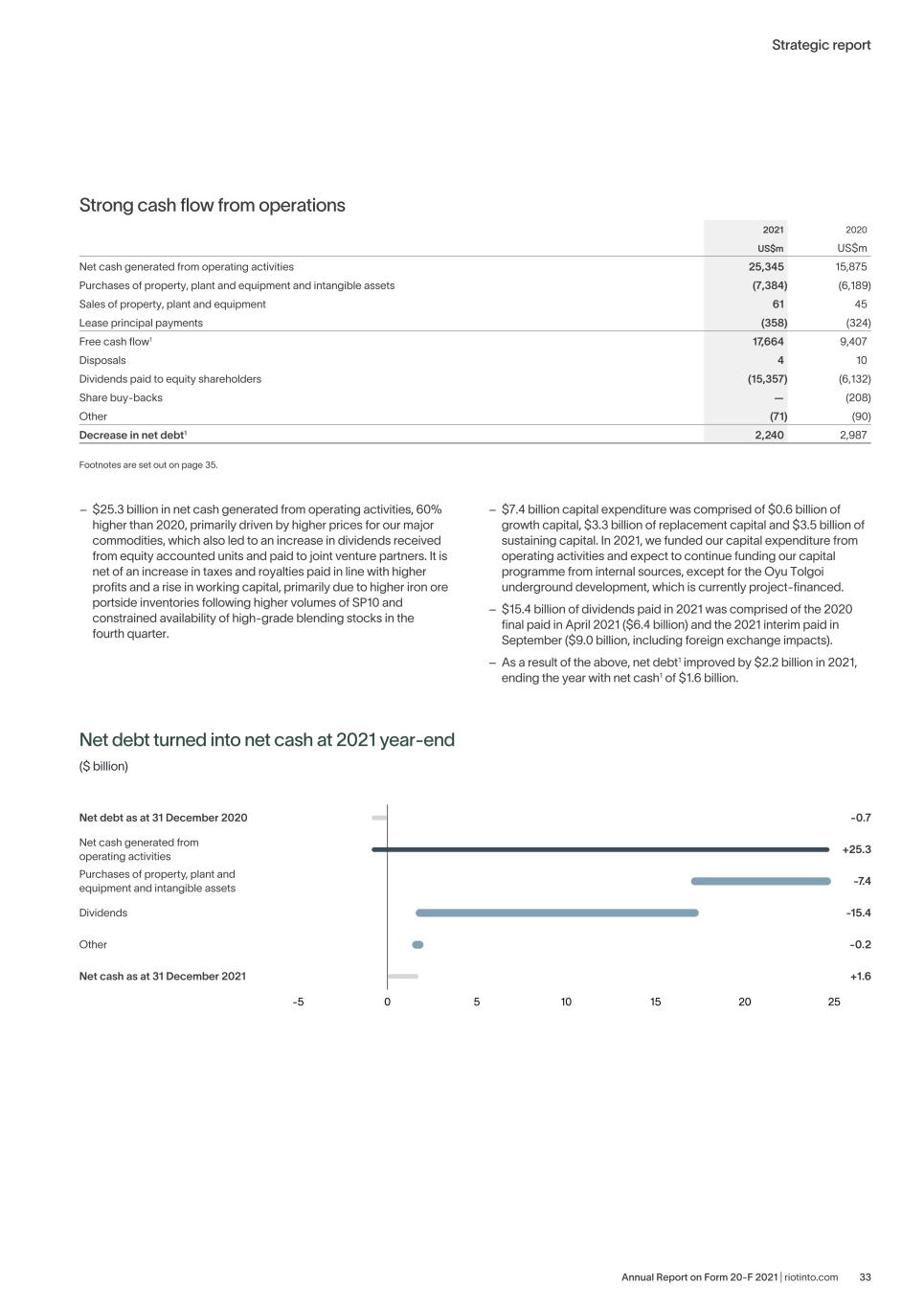 Strategic report

Strong cash flow from operations

| | 2021 US$m | 2020 US$m |
|---|---|---|
| Net cash generated from operating activities | 25,345 | 15,875 |
| Purchases of property, plant and equipment and intangible assets | (7,384) | (6,189) |
| Sales of property, plant and equipment | 61 | 45 |
| Lease principal payments | (358) | (324) |
| Free cash flow$^1$ | 17,664 | 9,407 |
| Disposals | 4 | 10 |
| Dividends paid to equity shareholders | (15,357) | (6,132) |
| Share buy-backs | — | (208) |
| Other | (71) | (90) |
| Decrease in net debt$^1$ | 2,240 | 2,987 |

Footnotes are set out on page 35.

– $25.3 billion in net cash generated from operating activities, 60% higher than 2020, primarily driven by higher prices for our major commodities, which also led to an increase in dividends received from equity accounted units and paid to joint venture partners. It is net of an increase in taxes and royalties paid in line with higher profits and a rise in working capital, primarily due to higher iron ore portside inventories following higher volumes of SP10 and constrained availability of high-grade blending stocks in the fourth quarter.

– $7.4 billion capital expenditure was comprised of $0.6 billion of growth capital, $3.3 billion of replacement capital and $3.5 billion of sustaining capital. In 2021, we funded our capital expenditure from operating activities and expect to continue funding our capital programme from internal sources, except for the Oyu Tolgoi underground development, which is currently project-financed.

– $15.4 billion of dividends paid in 2021 was comprised of the 2020 final paid in April 2021 ($6.4 billion) and the 2021 interim paid in September ($9.0 billion, including foreign exchange impacts).

– As a result of the above, net debt$^1$ improved by $2.2 billion in 2021, ending the year with net cash$^1$ of $1.6 billion.

Net debt turned into net cash at 2021 year-end
($ billion)

Net debt as at 31 December 2020 -0.7
Net cash generated from operating activities +25.3
Purchases of property, plant and equipment and intangible assets -7.4
Dividends -15.4
Other -0.2
Net cash as at 31 December 2021 +1.6

-5 0 5 10 15 20 25

Annual Report on Form 20-F 2021 | riotinto.com 33